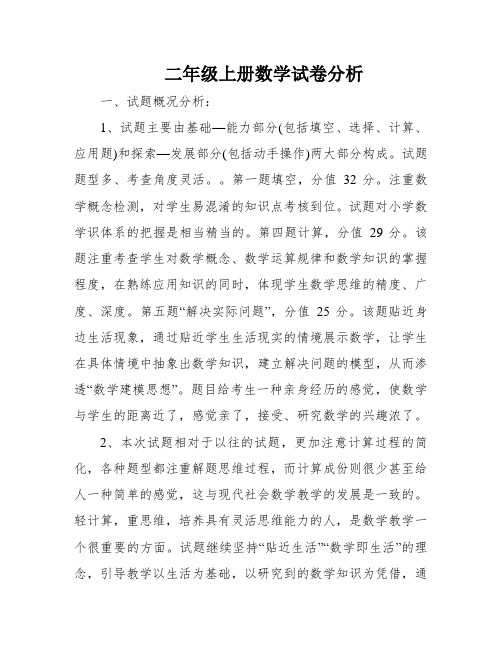 二年级上册数学试卷分析

一、试题概况分析：

1、试题主要由基础—能力部分(包括填空、选择、计算、应用题)和探索—发展部分(包括动手操作)两大部分构成。试题题型多、考查角度灵活。。第一题填空，分值 32 分。注重数学概念检测，对学生易混淆的知识点考核到位。试题对小学数学识体系的把握是相当精当的。第四题计算，分值 29 分。该题注重考查学生对数学概念、数学运算规律和数学知识的掌握程度，在熟练应用知识的同时，体现学生数学思维的精度、广度、深度。第五题“解决实际问题”，分值 25 分。该题贴近身边生活现象，通过贴近学生生活现实的情境展示数学，让学生在具体情境中抽象出数学知识，建立解决问题的模型，从而渗透“数学建模思想”。题目给考生一种亲身经历的感觉，使数学与学生的距离近了，感觉亲了，接受、研究数学的兴趣浓了。

2、本次试题相对于以往的试题，更加注意计算过程的简化，各种题型都注重解题思维过程，而计算成份则很少甚至给人一种简单的感觉，这与现代社会数学教学的发展是一致的。轻计算，重思维，培养具有灵活思维能力的人，是数学教学一个很重要的方面。试题继续坚持“贴近生活”“数学即生活”的理念，引导教学以生活为基础，以研究到的数学知识为凭借，通